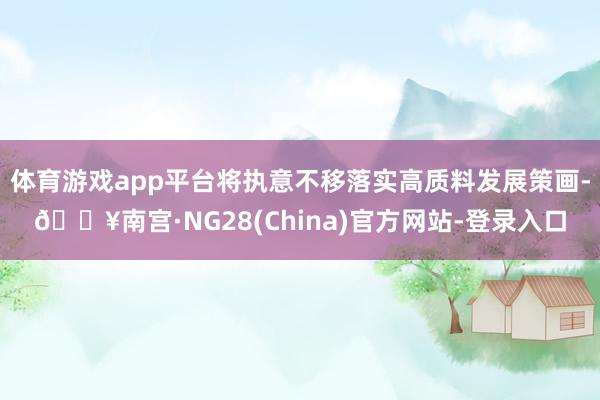 体育游戏app平台将执意不移落实高质料发展策画-ð ¥南宫·NG28(China)官方网站-登录入口